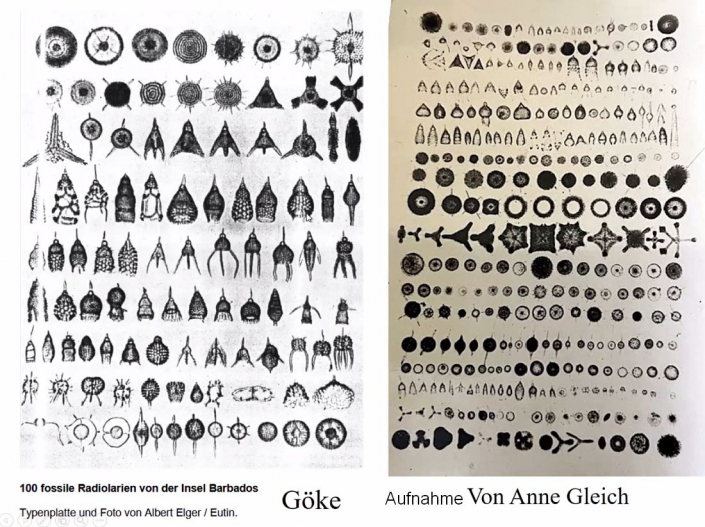 100 fossile Radiolarien von der Insel Barbados

Typenplatte und Foto von Albert Elger / Eutin.

Göke

Aufnahme Von Anne Gleich